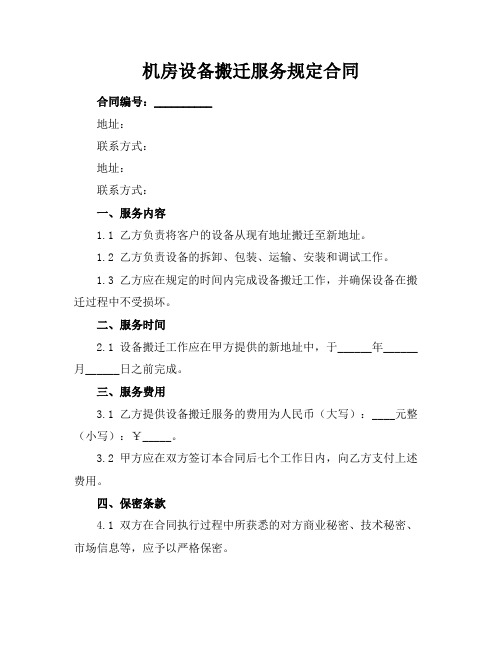 机房设备搬迁服务规定合同

合同编号：__________

地址：

联系方式：

地址：

联系方式：

一、服务内容

1.1 乙方负责将客户的设备从现有地址搬迁至新地址。

1.2 乙方负责设备的拆卸、包装、运输、安装和调试工作。

1.3 乙方应在规定的时间内完成设备搬迁工作，并确保设备在搬迁过程中不受损坏。

二、服务时间

2.1 设备搬迁工作应在甲方提供的新地址中，于______年______月______日之前完成。

三、服务费用

3.1 乙方提供设备搬迁服务的费用为人民币（大写）：____元整（小写）：￥_____。

3.2 甲方应在双方签订本合同后七个工作日内，向乙方支付上述费用。

四、保密条款

4.1 双方在合同执行过程中所获悉的对方商业秘密、技术秘密、市场信息等，应予以严格保密。